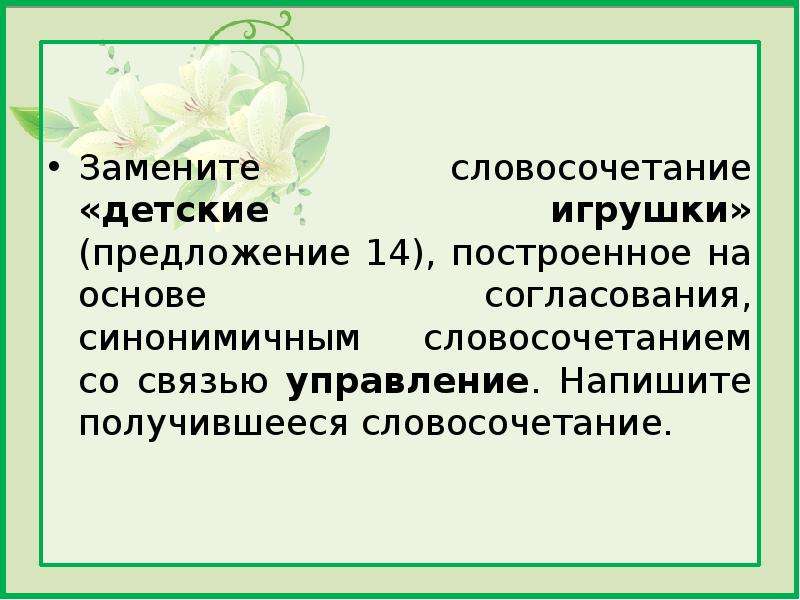 • Замените словосочетание «детские игрушки» (предложение 14), построенное на основе согласования, синонимичным словосочетанием со связью управление. Напишите получившееся словосочетание.